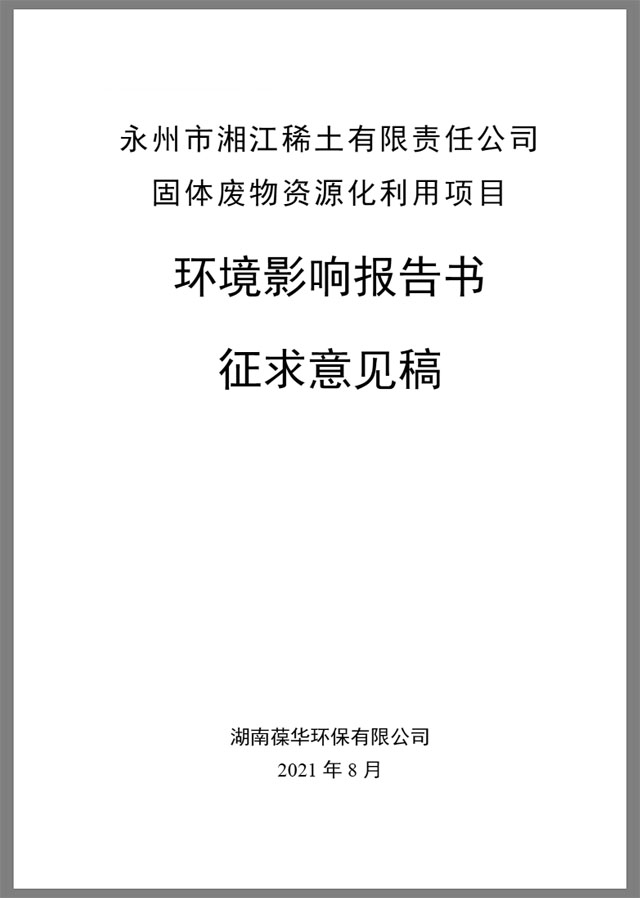 永州市湘江稀土有限责任公司
固体废物资源化利用项目

环境影响报告书

征求意见稿

湖南葆华环保有限公司
2021年8月